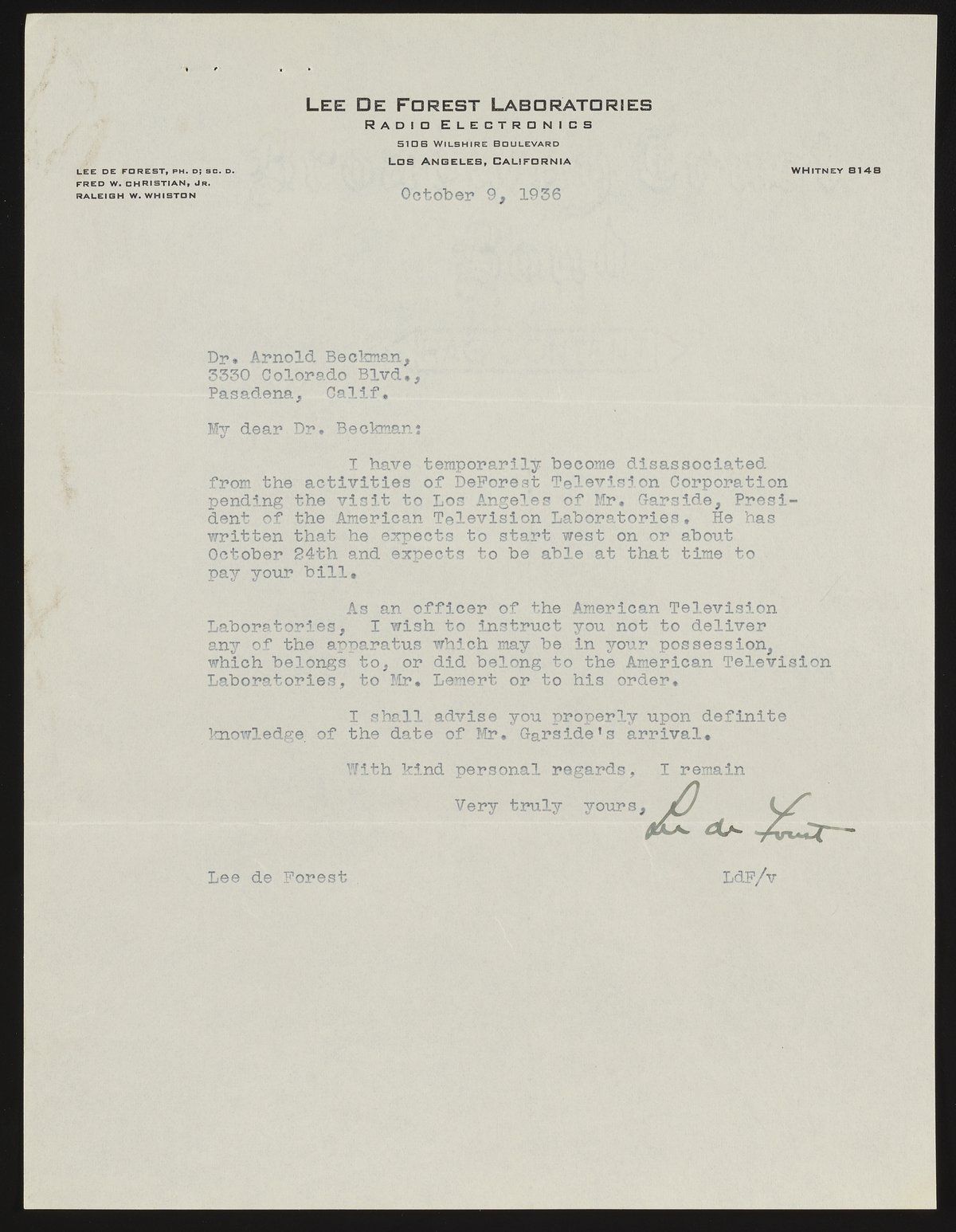 LEE DE FOREST LABORATORIES
RADIO ELECTRONICS
5106 WILSHIRE BOULEVARD
LOS ANGELES, CALIFORNIA

LEE DE FOREST, PH. D; SC. D.
FRED W. CHRISTIAN, JR.
RALEIGH W. WHISTON

WHITNEY 8148

October 9, 1936

Dr. Arnold Beckman,
3330 Colorado Blvd.,
Pasadena, Calif.

My dear Dr. Beckman:

I have temporarily become disassociated from the activities of DeForest Television Corporation pending the visit to Los Angeles of Mr. Garside, President of the American Television Laboratories. He has written that he expects to start west on or about October 24th and expects to be able at that time to pay your bill.

As an officer of the American Television Laboratories, I wish to instruct you not to deliver any of the apparatus which may be in your possession, which belongs to, or did belong to the American Television Laboratories, to Mr. Lemert or to his order.

I shall advise you properly upon definite knowledge of the date of Mr. Garside's arrival.

With kind personal regards, I remain

Very truly yours,
Lee de Forest

Lee de Forest

LdF/v